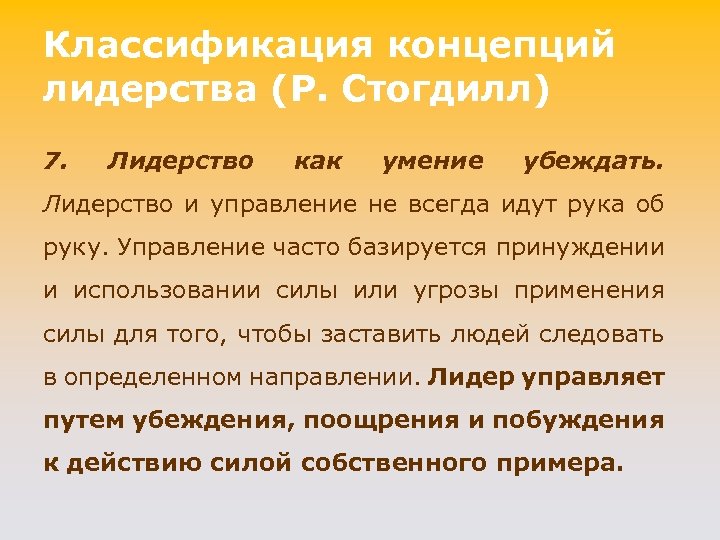 Классификация концепций лидерства (Р. Стогдилл)

7. Лидерство как умение убеждать. Лидерство и управление не всегда идут рука об руку. Управление часто базируется принуждении и использовании силы или угрозы применения силы для того, чтобы заставить людей следовать в определенном направлении. Лидер управляет путем убеждения, поощрения и побуждения к действию силой собственного примера.